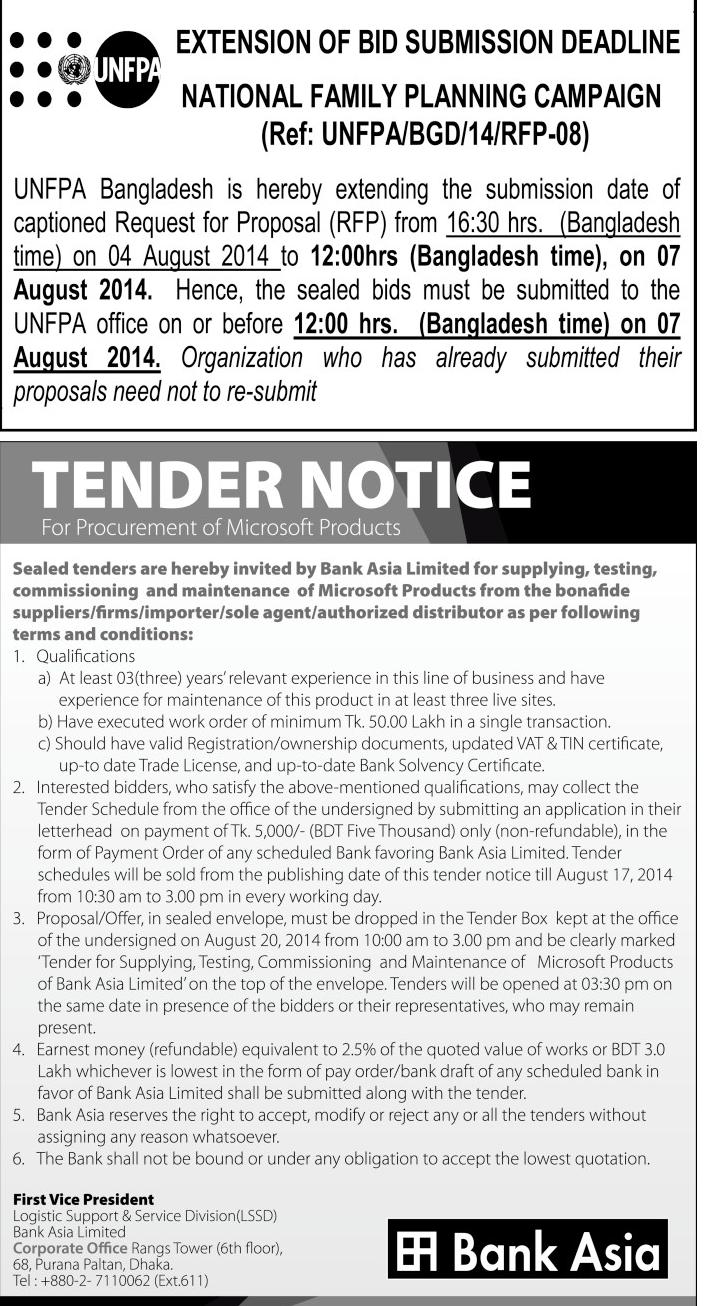 UNFPA

EXTENSION OF BID SUBMISSION DEADLINE

NATIONAL FAMILY PLANNING CAMPAIGN
(Ref: UNFPA/BGD/14/RFP-08)

UNFPA Bangladesh is hereby extending the submission date of captioned Request for Proposal (RFP) from 16:30 hrs. (Bangladesh time) on 04 August 2014 to 12:00hrs (Bangladesh time), on 07 August 2014. Hence, the sealed bids must be submitted to the UNFPA office on or before 12:00 hrs. (Bangladesh time) on 07 August 2014. Organization who has already submitted their proposals need not to re-submit

TENDER NOTICE
For Procurement of Microsoft Products

Sealed tenders are hereby invited by Bank Asia Limited for supplying, testing, commissioning and maintenance of Microsoft Products from the bonafide suppliers/firms/importer/sole agent/authorized distributor as per following terms and conditions:
1. Qualifications
a) At least 03(three) years' relevant experience in this line of business and have experience for maintenance of this product in at least three live sites.
b) Have executed work order of minimum Tk. 50.00 Lakh in a single transaction.
c) Should have valid Registration/ownership documents, updated VAT & TIN certificate, up-to date Trade License, and up-to-date Bank Solvency Certificate.
2. Interested bidders, who satisfy the above-mentioned qualifications, may collect the Tender Schedule from the office of the undersigned by submitting an application in their letterhead on payment of Tk. 5,000/- (BDT Five Thousand) only (non-refundable), in the form of Payment Order of any scheduled Bank favoring Bank Asia Limited. Tender schedules will be sold from the publishing date of this tender notice till August 17, 2014 from 10:30 am to 3.00 pm in every working day.
3. Proposal/Offer, in sealed envelope, must be dropped in the Tender Box kept at the office of the undersigned on August 20, 2014 from 10:00 am to 3.00 pm and be clearly marked 'Tender for Supplying, Testing, Commissioning and Maintenance of Microsoft Products of Bank Asia Limited' on the top of the envelope. Tenders will be opened at 03:30 pm on the same date in presence of the bidders or their representatives, who may remain present.
4. Earnest money (refundable) equivalent to 2.5% of the quoted value of works or BDT 3.0 Lakh whichever is lowest in the form of pay order/bank draft of any scheduled bank in favor of Bank Asia Limited shall be submitted along with the tender.
5. Bank Asia reserves the right to accept, modify or reject any or all the tenders without assigning any reason whatsoever.
6. The Bank shall not be bound or under any obligation to accept the lowest quotation.

First Vice President
Logistic Support & Service Division(LSSD)
Bank Asia Limited
Corporate Office Rangs Tower (6th floor), 68, Purana Paltan, Dhaka.
Tel : +880-2- 7110062 (Ext.611)

Bank Asia